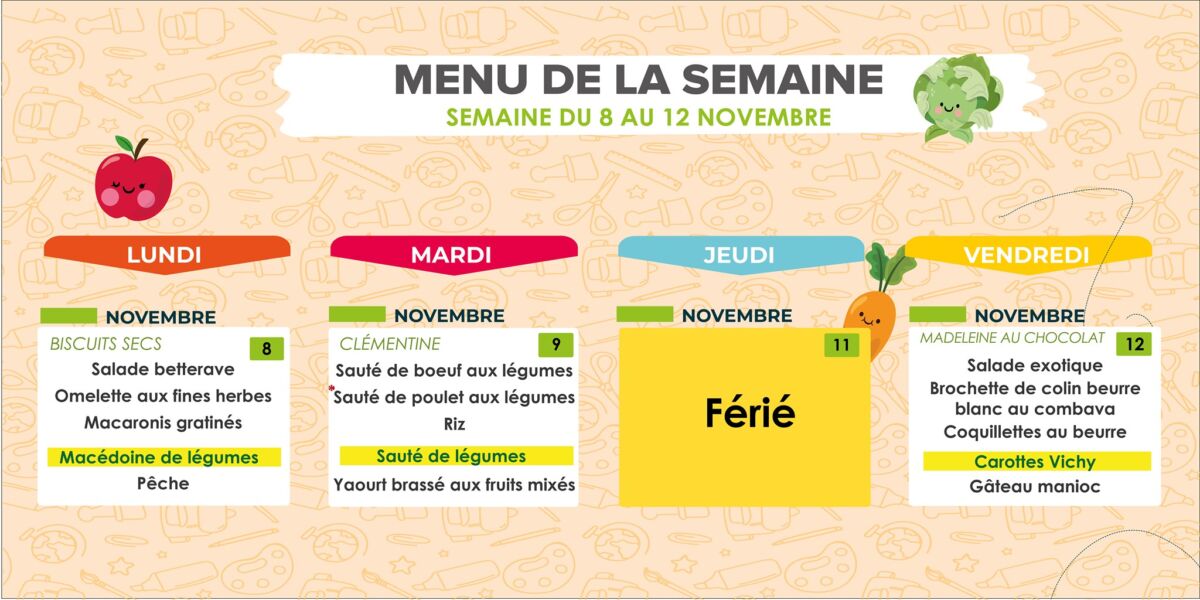 MENU DE LA SEMAINE
SEMAINE DU 8 AU 12 NOVEMBRE

LUNDI

NOVEMBRE
BISCUITS SECS
8
Salade betterave
Omelette aux fines herbes
Macaronis gratinés
Macédoine de légumes
Pêche

MARDI

NOVEMBRE
CLÉMENTINE
9
Sauté de boeuf aux légumes
*Sauté de poulet aux légumes
Riz
Sauté de légumes
Yaourt brassé aux fruits mixés

JEUDI

NOVEMBRE
11
Férié

VENDREDI

NOVEMBRE
MADELEINE AU CHOCOLAT
12
Salade exotique
Brochette de colin beurre blanc au combava
Coquillettes au beurre
Carottes Vichy
Gâteau manioc